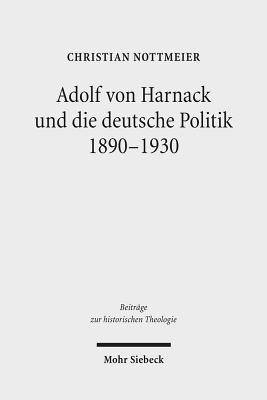 CHRISTIAN NOTTMEIER

Adolf von Harnack und die deutsche Politik 1890–1930

Beiträge zur historischen Theologie

Mohr Siebeck